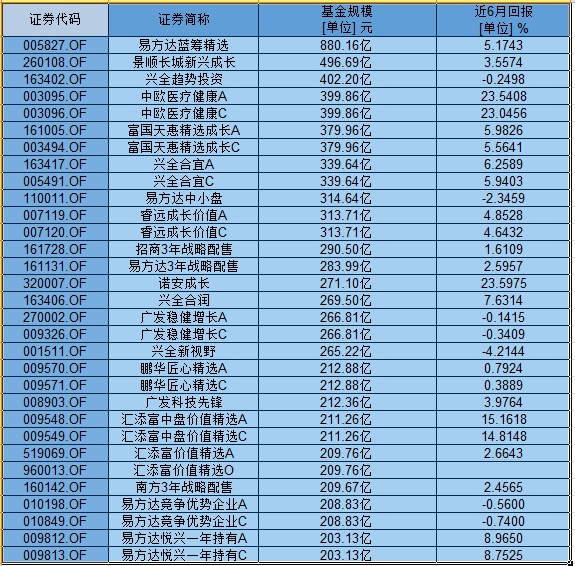 | 证券代码 | 证券简称 | 基金规模 [单位] 元 | 近6月回报 [单位] % |
|---|---|---|---|
| 005827.OF | 易方达蓝筹精选 | 880.16亿 | 5.1743 |
| 260108.OF | 景顺长城新兴成长 | 496.69亿 | 3.5574 |
| 163402.OF | 兴全趋势投资 | 402.20亿 | -0.2498 |
| 003095.OF | 中欧医疗健康A | 399.86亿 | 23.5408 |
| 003096.OF | 中欧医疗健康C | 399.86亿 | 23.0456 |
| 161005.OF | 富国天惠精选成长A | 379.96亿 | 5.9826 |
| 003494.OF | 富国天惠精选成长C | 379.96亿 | 5.5641 |
| 163417.OF | 兴全合宜A | 339.64亿 | 6.2589 |
| 005491.OF | 兴全合宜C | 339.64亿 | 5.9403 |
| 110011.OF | 易方达中小盘 | 314.64亿 | -2.3459 |
| 007119.OF | 睿远成长价值A | 313.71亿 | 4.8528 |
| 007120.OF | 睿远成长价值C | 313.71亿 | 4.6432 |
| 161728.OF | 招商3年战略配售 | 290.50亿 | 1.6109 |
| 161131.OF | 易方达3年战略配售 | 283.99亿 | 2.5957 |
| 320007.OF | 诺安成长 | 271.10亿 | 23.5975 |
| 163406.OF | 兴全合润 | 269.50亿 | 7.6314 |
| 270002.OF | 广发稳健增长A | 266.81亿 | -0.1415 |
| 009326.OF | 广发稳健增长C | 266.81亿 | -0.3409 |
| 001511.OF | 兴全新视野 | 265.22亿 | -4.2144 |
| 009570.OF | 鹏华匠心精选A | 212.88亿 | 0.7924 |
| 009571.OF | 鹏华匠心精选C | 212.88亿 | 0.3889 |
| 008903.OF | 广发科技先锋 | 212.36亿 | 3.9764 |
| 009548.OF | 汇添富中盘价值精选A | 211.26亿 | 15.1618 |
| 009549.OF | 汇添富中盘价值精选C | 211.26亿 | 14.8148 |
| 519069.OF | 汇添富价值精选A | 209.76亿 | 2.6643 |
| 960013.OF | 汇添富价值精选O | 209.76亿 | |
| 160142.OF | 南方3年战略配售 | 209.67亿 | 2.4565 |
| 010198.OF | 易方达竞争优势企业A | 208.83亿 | -0.5600 |
| 010849.OF | 易方达竞争优势企业C | 208.83亿 | -0.7400 |
| 009812.OF | 易方达悦兴一年持有A | 203.13亿 | 8.9650 |
| 009813.OF | 易方达悦兴一年持有C | 203.13亿 | 8.7525 |